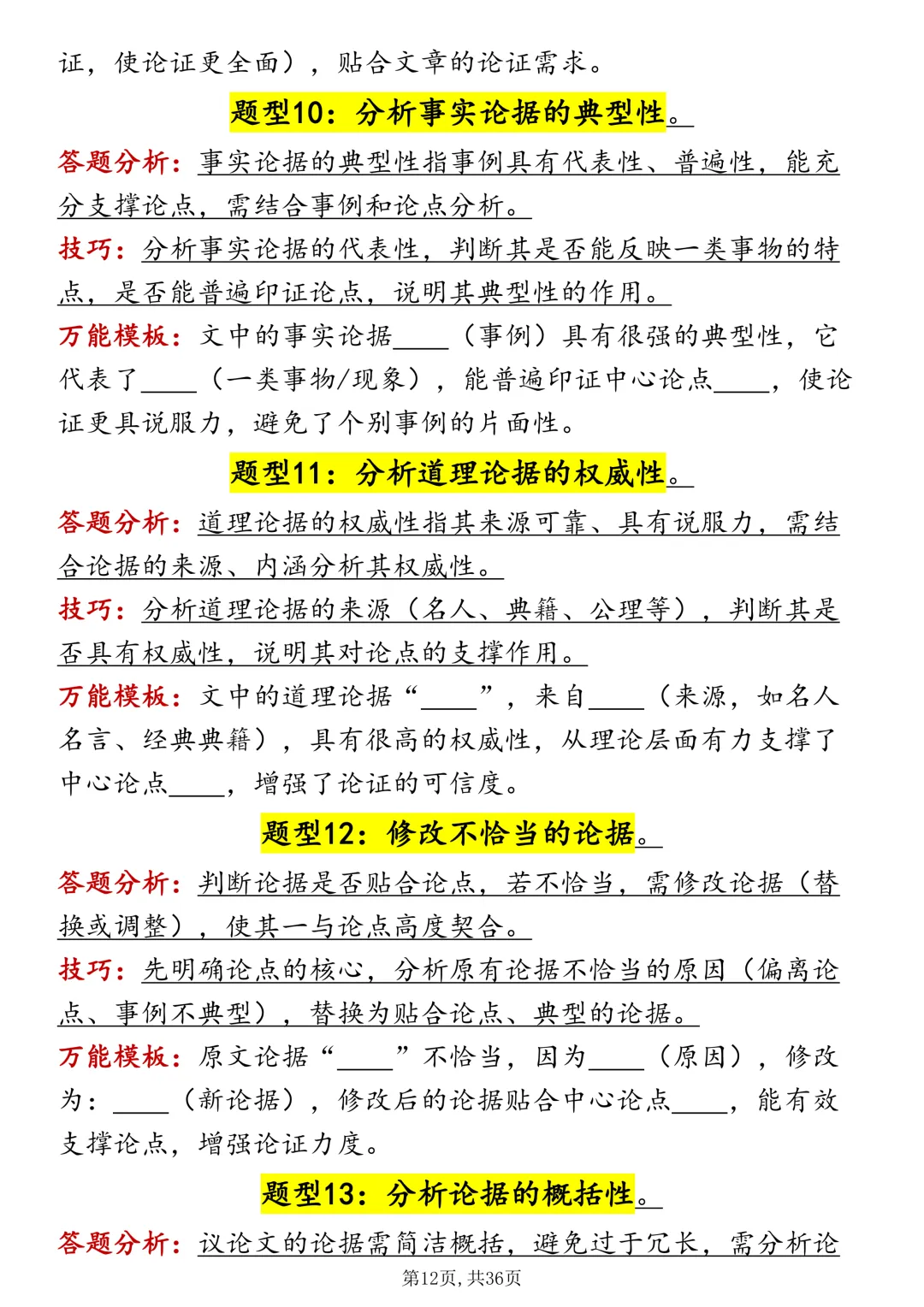 证，使论证更全面），贴合文章的论证需求。

题型10：分析事实论据的典型性。

答题分析：事实论据的典型性指事例具有代表性、普遍性，能充分支撑论点，需结合事例和论点分析。

技巧：分析事实论据的代表性，判断其是否能反映一类事物的特点，是否能普遍印证论点，说明其典型性的作用。

万能模板：文中的事实论据____（事例）具有很强的典型性，它代表了____（一类事物/现象），能普遍印证中心论点____，使论证更具说服力，避免了个别事例的片面性。

题型11：分析道理论据的权威性。

答题分析：道理论据的权威性指其来源可靠、具有说服力，需结合论据的来源、内涵分析其权威性。

技巧：分析道理论据的来源（名人、典籍、公理等），判断其是否具有权威性，说明其对论点的支撑作用。

万能模板：文中的道理论据“____”，来自____（来源，如名人名言、经典典籍），具有很高的权威性，从理论层面有力支撑了中心论点____，增强了论证的可信度。

题型12：修改不恰当的论据。

答题分析：判断论据是否贴合论点，若不恰当，需修改论据（替换或调整），使其一与论点高度契合。

技巧：先明确论点的核心，分析原有论据不恰当的原因（偏离论点、事例不典型），替换为贴合论点、典型的论据。

万能模板：原文论据“____”不恰当，因为____（原因），修改为：____（新论据），修改后的论据贴合中心论点____，能有效支撑论点，增强论证力度。

题型13：分析论据的概括性。

答题分析：议论文的论据需简洁概括，避免过于冗长，需分析论

第12页，共36页